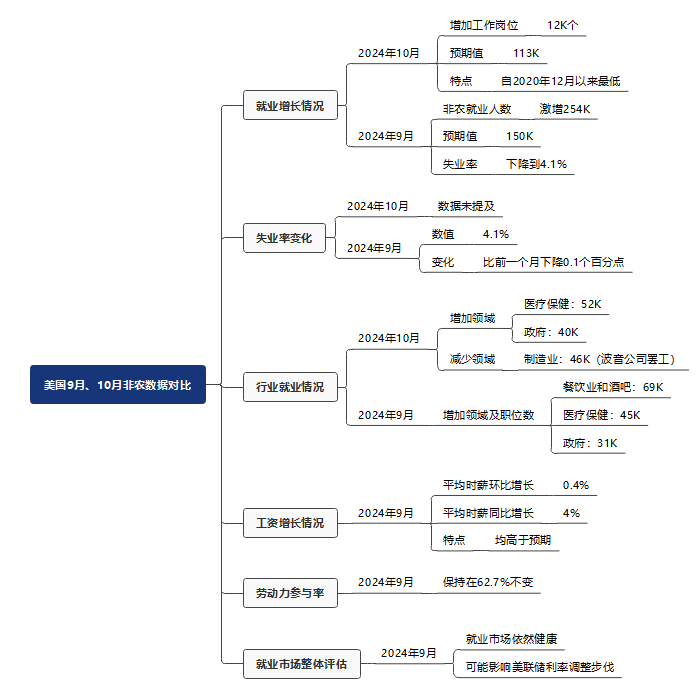 美国9月、10月非农数据对比

就业增长情况
2024年10月
增加工作岗位 12K个
预期值 113K
特点 自2020年12月以来最低
2024年9月
非农就业人数 激增254K
预期值 150K
失业率 下降到4.1%

失业率变化
2024年10月 数据未提及
2024年9月
数值 4.1%
变化 比前一个月下降0.1个百分点

行业就业情况
2024年10月
增加领域
医疗保健：52K
政府：40K
减少领域 制造业：46K（波音公司罢工）
2024年9月
增加领域及职位数
餐饮业和酒吧：69K
医疗保健：45K
政府：31K

工资增长情况
2024年9月
平均时薪环比增长 0.4%
平均时薪同比增长 4%
特点 均高于预期

劳动力参与率
2024年9月 保持在62.7%不变

就业市场整体评估
2024年9月
就业市场依然健康
可能影响美联储利率调整步伐